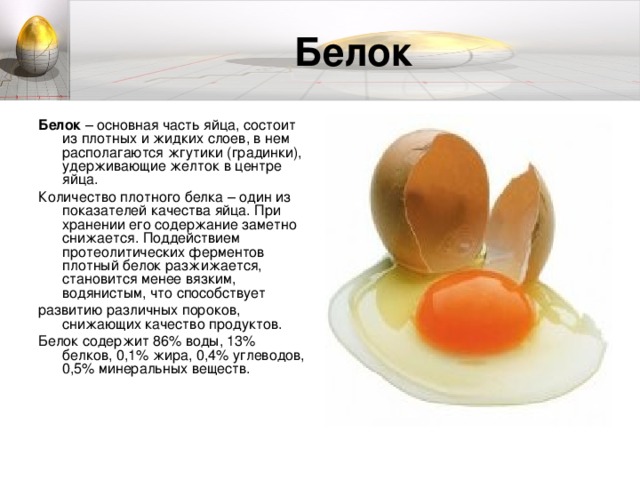 Белок

Белок – основная часть яйца, состоит из плотных и жидких слоев, в нем располагаются жгутики (градинки), удерживающие желток в центре яйца.

Количество плотного белка – один из показателей качества яйца. При хранении его содержание заметно снижается. Поддействием протеолитических ферментов плотный белок разжижается, становится менее вязким, водянистым, что способствует

развитию различных пороков, снижающих качество продуктов.

Белок содержит 86% воды, 13% белков, 0,1% жира, 0,4% углеводов, 0,5% минеральных веществ.